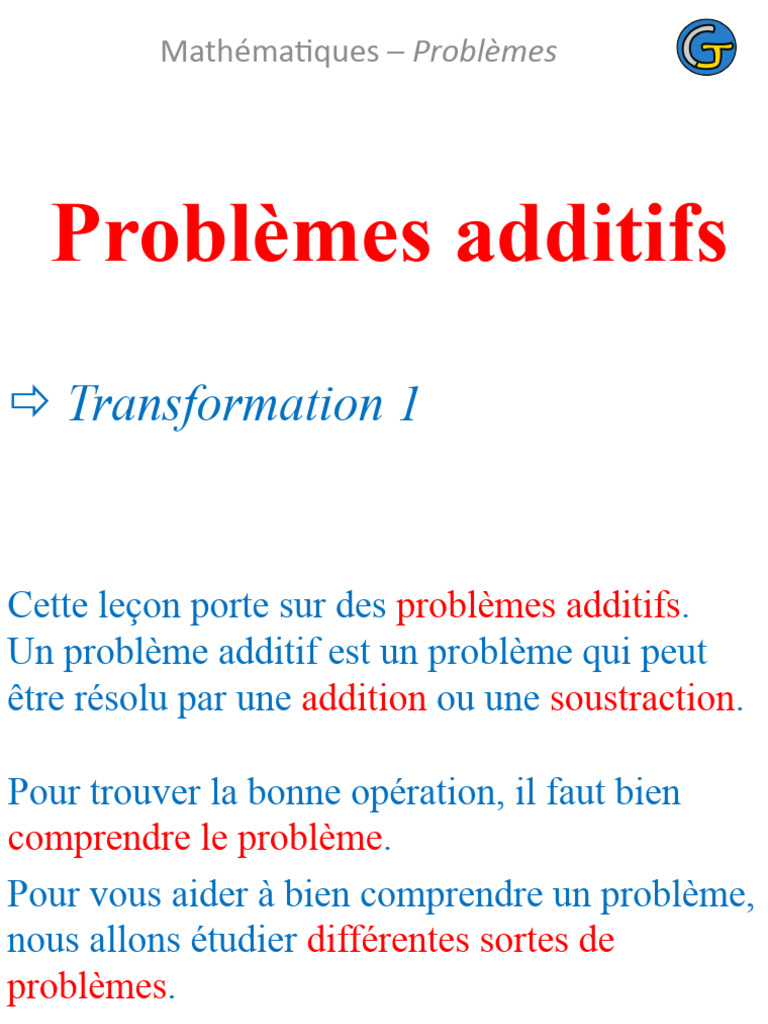 Mathématiques – Problèmes

Problèmes additifs

⇨ Transformation 1

Cette leçon porte sur des problèmes additifs. Un problème additif est un problème qui peut être résolu par une addition ou une soustraction.

Pour trouver la bonne opération, il faut bien comprendre le problème.

Pour vous aider à bien comprendre un problème, nous allons étudier différentes sortes de problèmes.